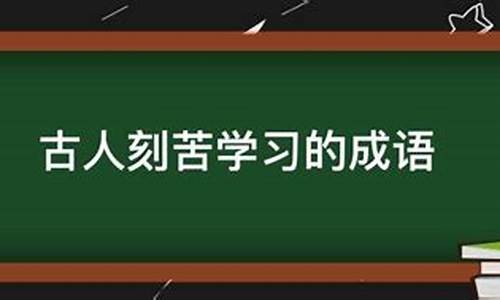 古人刻苦学习的成语